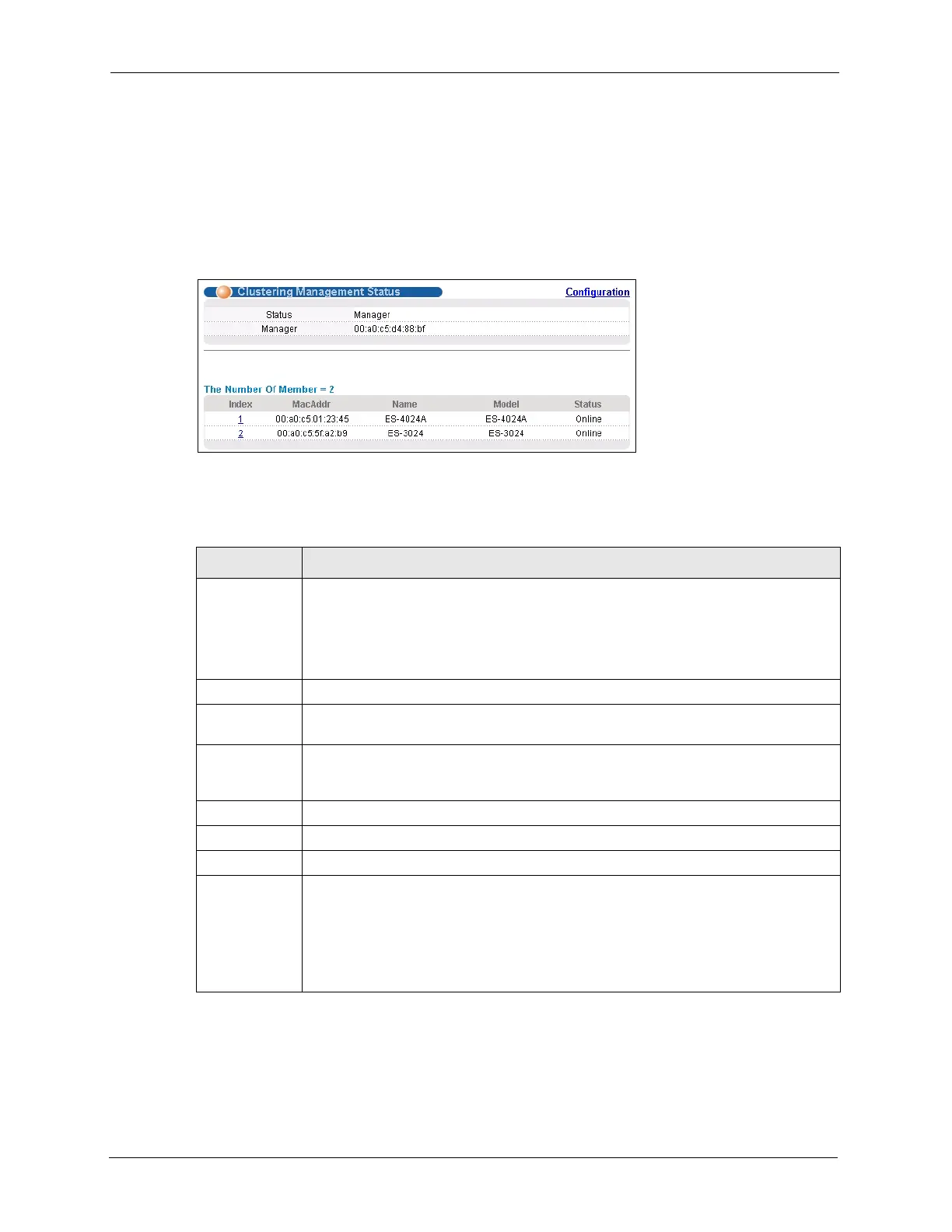 Clustering Management Status

Configuration

Status Manager

Manager 00:a0:c5:d4:88:bf

The Number Of Member = 2

| Index | MacAddr | Name | Model | Status |
|---|---|---|---|---|
| 1 | 00:a0:c5:01:23:45 | ES-4024A | ES-4024A | Online |
| 2 | 00:a0:c5:5f:a2:b9 | ES-3024 | ES-3024 | Online |